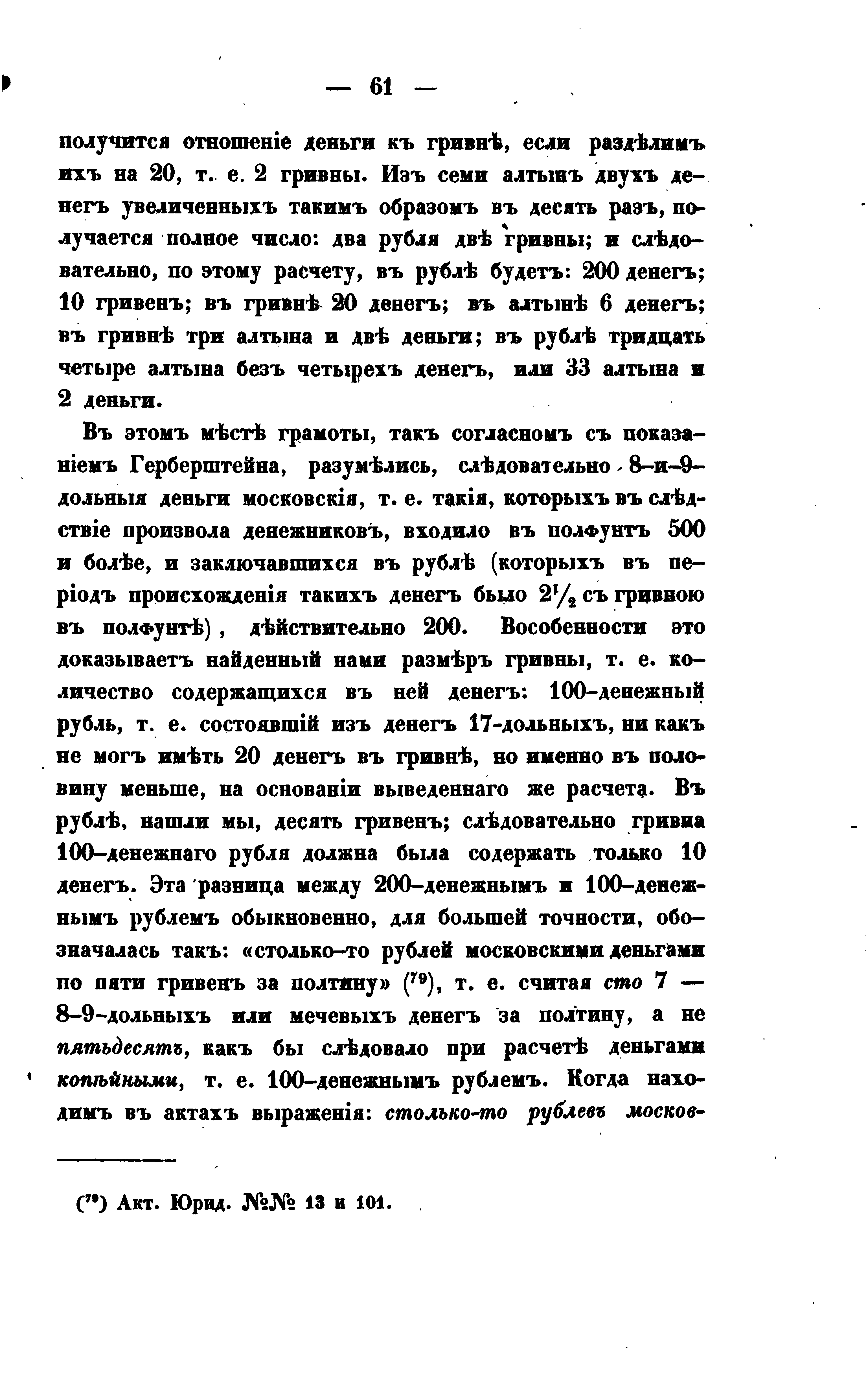 — 61 —

получится отношеніе деньги къ гривнѣ, если раздѣлимъ ихъ на 20, т. е. 2 гривны. Изъ семи алтынъ двухъ денегъ увеличенныхъ такимъ образомъ въ десять разъ, получается полное число: два рубля двѣ гривны; и слѣдовательно, по этому расчету, въ рублѣ будетъ: 200 денегъ; 10 гривенъ; въ гривнѣ 20 денегъ; въ алтынѣ 6 денегъ; въ гривнѣ три алтына и двѣ деньги; въ рублѣ тридцать четыре алтына безъ четырехъ денегъ, или 33 алтына и 2 деньги.

Въ этомъ мѣстѣ грамоты, такъ согласномъ съ показаніемъ Герберштейна, разумѣлись, слѣдовательно 8–и–9–дольныя деньги московскія, т. е. такія, которыхъ въ слѣдствіе произвола денежниковъ, входило въ полфунтъ 500 и болѣе, и заключавшихся въ рублѣ (которыхъ въ періодъ происхожденія такихъ денегъ было $2\frac{1}{2}$ съ гривною въ полфунтѣ), дѣйствительно 200. Вособенности это доказываетъ найденный нами размѣръ гривны, т. е. количество содержащихся въ ней денегъ: 100–денежный рубль, т. е. состоявшій изъ денегъ 17-дольныхъ, ни какъ не могъ имѣть 20 денегъ въ гривнѣ, но именно въ половину меньше, на основаніи выведеннаго же расчета. Въ рублѣ, нашли мы, десять гривенъ; слѣдовательно гривна 100–денежнаго рубля должна была содержать только 10 денегъ. Эта разница между 200–денежнымъ и 100–денежнымъ рублемъ обыкновенно, для большей точности, обозначалась такъ: «столько–то рублей московскими деньгами по пяти гривенъ за полтину» ($^{79}$), т. е. считая сто 7 — 8–9–дольныхъ или мечевыхъ денегъ за полтину, а не пятьдесятъ, какъ бы слѣдовало при расчетѣ деньгами копѣйными, т. е. 100–денежнымъ рублемъ. Когда находимъ въ актахъ выраженія: столько-то рублевъ москов-

($^{79}$) Акт. Юрид. №№ 13 и 101.